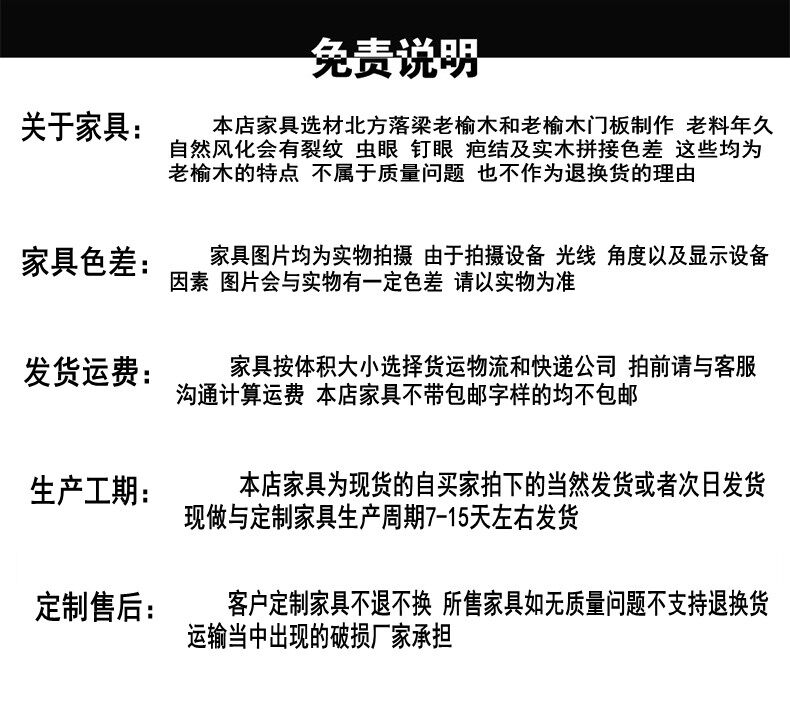 免责说明

关于家具： 本店家具选材北方落梁老榆木和老榆木门板制作 老料年久自然风化会有裂纹 虫眼 钉眼 疤结及实木拼接色差 这些均为老榆木的特点 不属于质量问题 也不作为退换货的理由

家具色差： 家具图片均为实物拍摄 由于拍摄设备 光线 角度以及显示设备因素 图片会与实物有一定色差 请以实物为准

发货运费： 家具按体积大小选择货运物流和快递公司 拍前请与客服沟通计算运费 本店家具不带包邮字样的均不包邮

生产工期： 本店家具为现货的自买家拍下的当然发货或者次日发货 现做与定制家具生产周期7-15天左右发货

定制售后： 客户定制家具不退不换 所售家具如无质量问题不支持退换货 运输当中出现的破损厂家承担